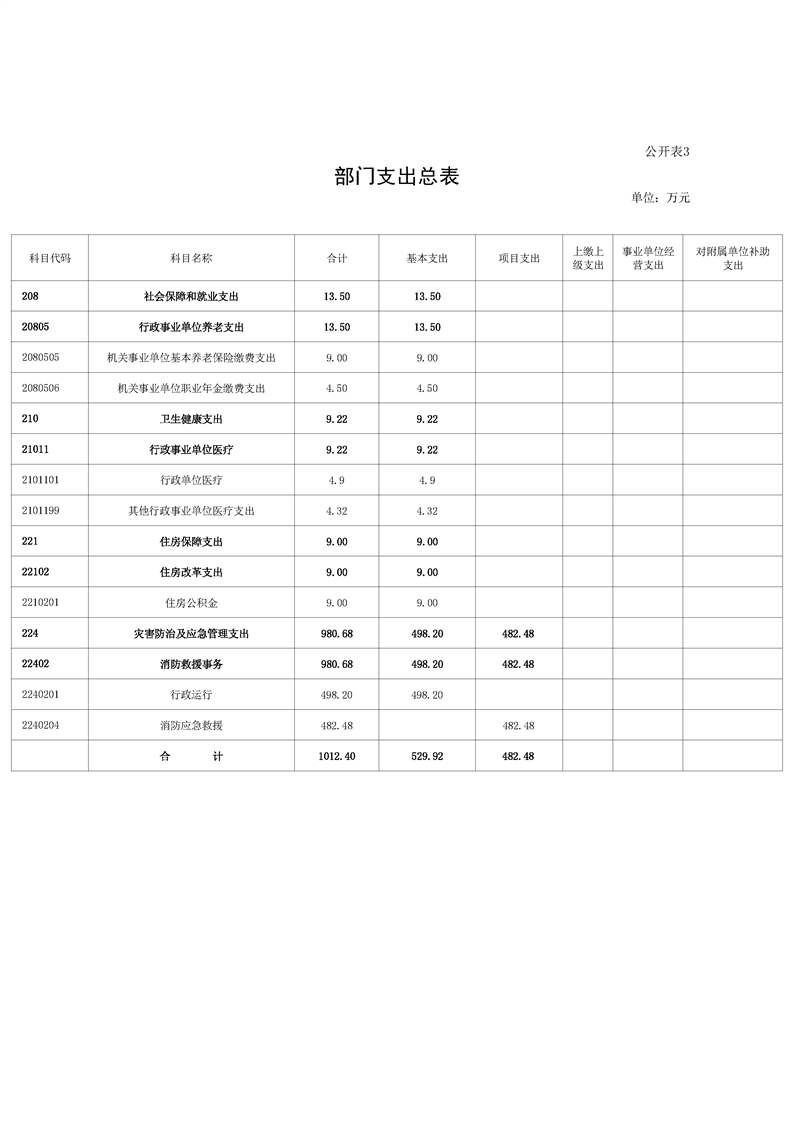 公开表3

部门支出总表

单位：万元

| 科目代码 | 科目名称 | 合计 | 基本支出 | 项目支出 | 上缴上级支出 | 事业单位经营支出 | 对附属单位补助支出 |
|---|---|---|---|---|---|---|---|
| 208 | 社会保障和就业支出 | 13.50 | 13.50 | | | | |
| 20805 | 行政事业单位养老支出 | 13.50 | 13.50 | | | | |
| 2080505 | 机关事业单位基本养老保险缴费支出 | 9.00 | 9.00 | | | | |
| 2080506 | 机关事业单位职业年金缴费支出 | 4.50 | 4.50 | | | | |
| 210 | 卫生健康支出 | 9.22 | 9.22 | | | | |
| 21011 | 行政事业单位医疗 | 9.22 | 9.22 | | | | |
| 2101101 | 行政单位医疗 | 4.9 | 4.9 | | | | |
| 2101199 | 其他行政事业单位医疗支出 | 4.32 | 4.32 | | | | |
| 221 | 住房保障支出 | 9.00 | 9.00 | | | | |
| 22102 | 住房改革支出 | 9.00 | 9.00 | | | | |
| 2210201 | 住房公积金 | 9.00 | 9.00 | | | | |
| 224 | 灾害防治及应急管理支出 | 980.68 | 498.20 | 482.48 | | | |
| 22402 | 消防救援事务 | 980.68 | 498.20 | 482.48 | | | |
| 2240201 | 行政运行 | 498.20 | 498.20 | | | | |
| 2240204 | 消防应急救援 | 482.48 | | 482.48 | | | |
| | 合　　计 | 1012.40 | 529.92 | 482.48 | | | |